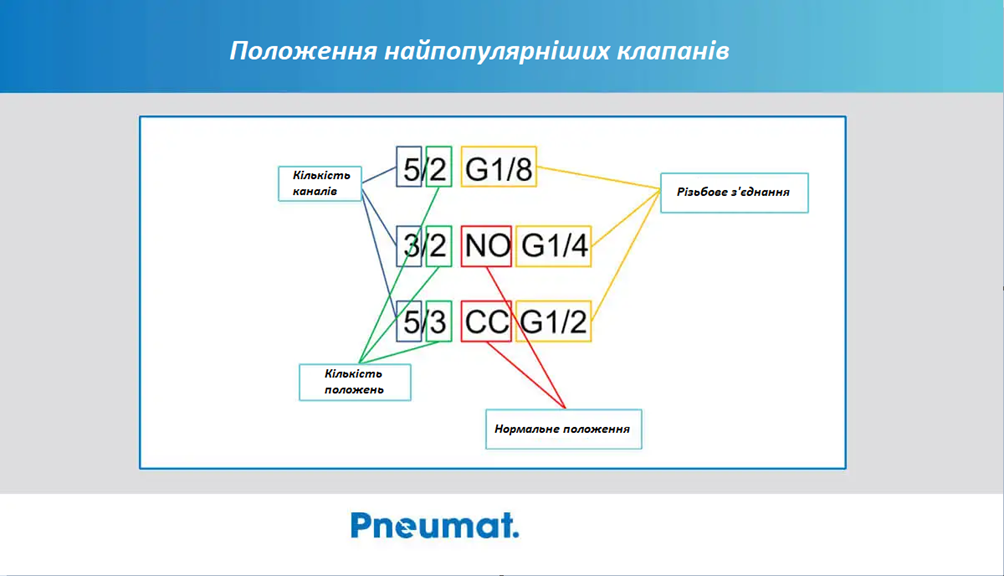 Положення найпопулярніших клапанів

Кількість каналів

5/2 G1/8

Різьбове з'єднання

3/2 NO G1/4

5/3 CC G1/2

Кількість положень

Нормальне положення

Pneumat.